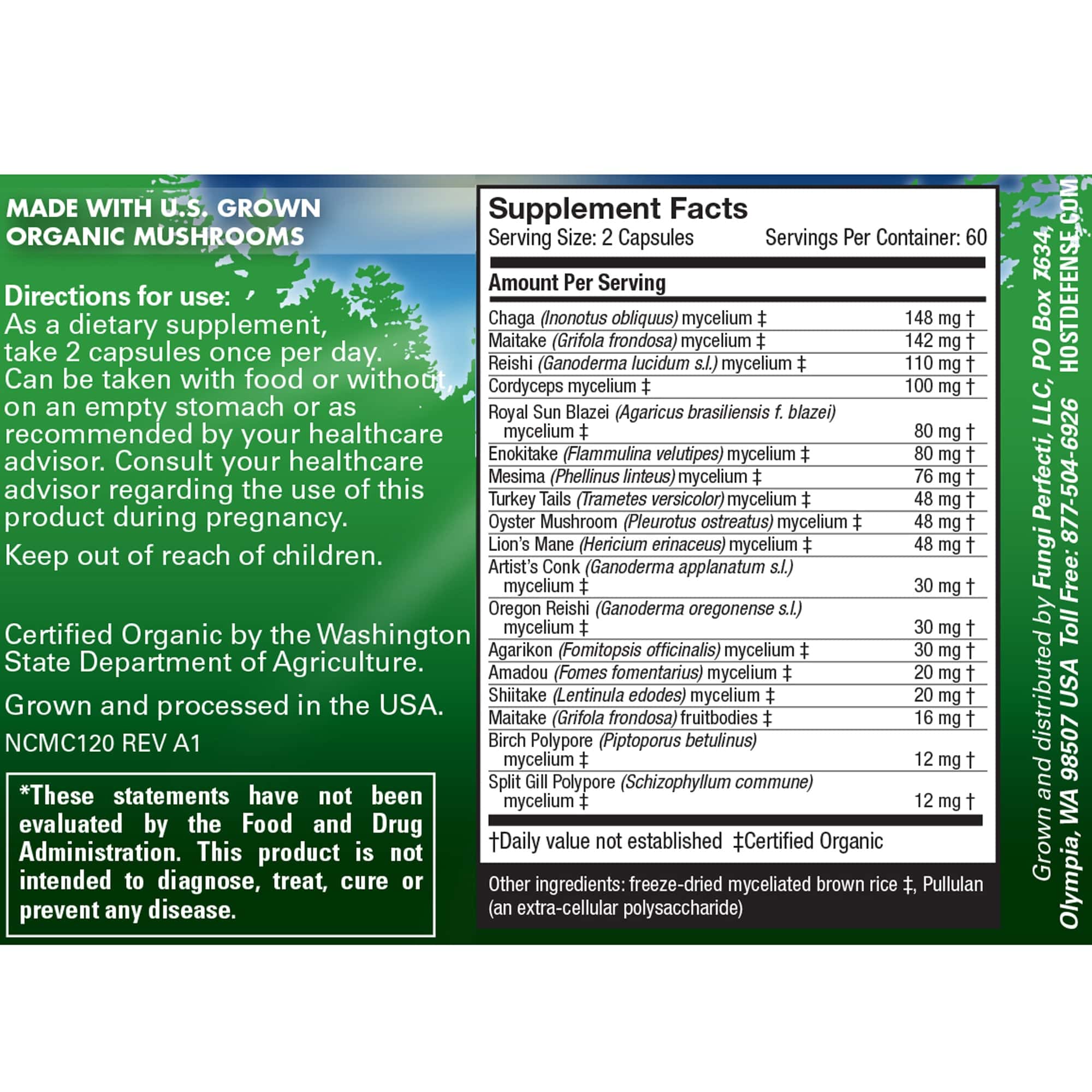 MADE WITH U.S. GROWN ORGANIC MUSHROOMS

Directions for use:
As a dietary supplement, take 2 capsules once per day. Can be taken with food or without, on an empty stomach or as recommended by your healthcare advisor. Consult your healthcare advisor regarding the use of this product during pregnancy.

Keep out of reach of children.

Certified Organic by the Washington State Department of Agriculture.

Grown and processed in the USA.

NCMC120 REV A1

*These statements have not been evaluated by the Food and Drug Administration. This product is not intended to diagnose, treat, cure or prevent any disease.

Supplement Facts
Serving Size: 2 Capsules Servings Per Container: 60

| Amount Per Serving | |
|---|---|
| Chaga (Inonotus obliquus) mycelium ‡ | 148 mg † |
| Maitake (Grifola frondosa) mycelium ‡ | 142 mg † |
| Reishi (Ganoderma lucidum s.l.) mycelium ‡ | 110 mg † |
| Cordyceps mycelium ‡ | 100 mg † |
| Royal Sun Blazei (Agaricus brasiliensis f. blazei) mycelium ‡ | 80 mg † |
| Enokitake (Flammulina velutipes) mycelium ‡ | 80 mg † |
| Mesima (Phellinus linteus) mycelium ‡ | 76 mg † |
| Turkey Tails (Trametes versicolor) mycelium ‡ | 48 mg † |
| Oyster Mushroom (Pleurotus ostreatus) mycelium ‡ | 48 mg † |
| Lion's Mane (Hericium erinaceus) mycelium ‡ | 48 mg † |
| Artist's Conk (Ganoderma applanatum s.l.) mycelium ‡ | 30 mg † |
| Oregon Reishi (Ganoderma oregonense s.l.) mycelium ‡ | 30 mg † |
| Agarikon (Fomitopsis officinalis) mycelium ‡ | 30 mg † |
| Amadou (Fomes fomentarius) mycelium ‡ | 20 mg † |
| Shiitake (Lentinula edodes) mycelium ‡ | 20 mg † |
| Maitake (Grifola frondosa) fruitbodies ‡ | 16 mg † |
| Birch Polypore (Piptoporus betulinus) mycelium ‡ | 12 mg † |
| Split Gill Polypore (Schizophyllum commune) mycelium ‡ | 12 mg † |

†Daily value not established ‡Certified Organic

Other ingredients: freeze-dried myceliated brown rice ‡, Pullulan (an extra-cellular polysaccharide)

Grown and distributed by Fungi Perfecti, LLC, PO Box 7634, Olympia, WA 98507 USA Toll Free: 877-504-6926 HOSTDEFENSE.COM